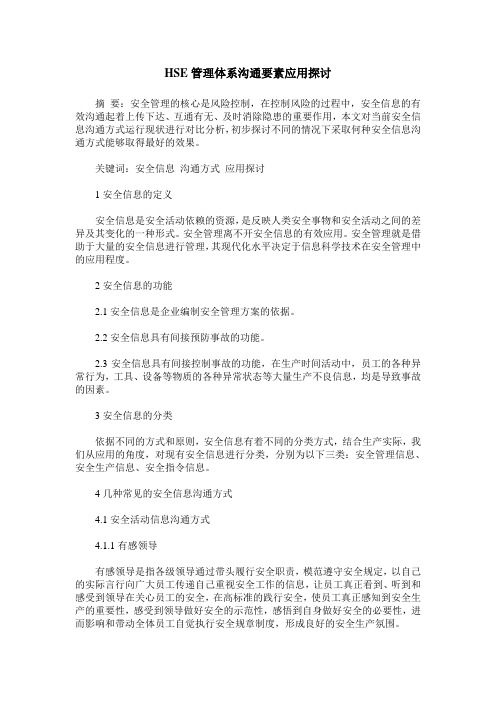 HSE 管理体系沟通要素应用探讨

摘 要：安全管理的核心是风险控制，在控制风险的过程中，安全信息的有效沟通起着上传下达、互通有无、及时消除隐患的重要作用，本文对当前安全信息沟通方式运行现状进行对比分析，初步探讨不同的情况下采取何种安全信息沟通方式能够取得最好的效果。

关键词：安全信息 沟通方式 应用探讨

1 安全信息的定义

安全信息是安全活动依赖的资源，是反映人类安全事物和安全活动之间的差异及其变化的一种形式。安全管理离不开安全信息的有效应用。安全管理就是借助于大量的安全信息进行管理，其现代化水平决定于信息科学技术在安全管理中的应用程度。

2 安全信息的功能

2.1 安全信息是企业编制安全管理方案的依据。

2.2 安全信息具有间接预防事故的功能。

2.3 安全信息具有间接控制事故的功能，在生产时间活动中，员工的各种异常行为，工具、设备等物质的各种异常状态等大量生产不良信息，均是导致事故的因素。

3 安全信息的分类

依据不同的方式和原则，安全信息有着不同的分类方式，结合生产实际，我们从应用的角度，对现有安全信息进行分类，分别为以下三类：安全管理信息、安全生产信息、安全指令信息。

4 几种常见的安全信息沟通方式

4.1 安全活动信息沟通方式

4.1.1 有感领导

有感领导是指各级领导通过带头履行安全职责，模范遵守安全规定，以自己的实际言行向广大员工传递自己重视安全工作的信息，让员工真正看到、听到和感受到领导在关心员工的安全，在高标准的践行安全，使员工真正感知到安全生产的重要性，感受到领导做好安全的示范性，感悟到自身做好安全的必要性，进而影响和带动全体员工自觉执行安全规章制度，形成良好的安全生产氛围。